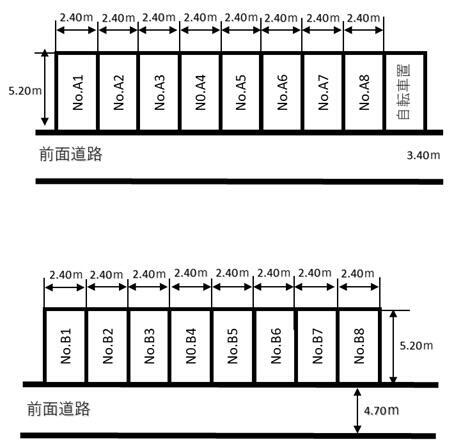 2.40m 2.40m 2.40m 2.40m 2.40m 2.40m 2.40m 2.40m

5.20m

No.A1 No.A2 No.A3 N0.A4 No.A5 No.A6 No.A7 No.A8 自転車置

前面道路

3.40m

2.40m 2.40m 2.40m 2.40m 2.40m 2.40m 2.40m 2.40m

No.B1 No.B2 No.B3 N0.B4 No.B5 No.B6 No.B7 No.B8

5.20m

前面道路

4.70m